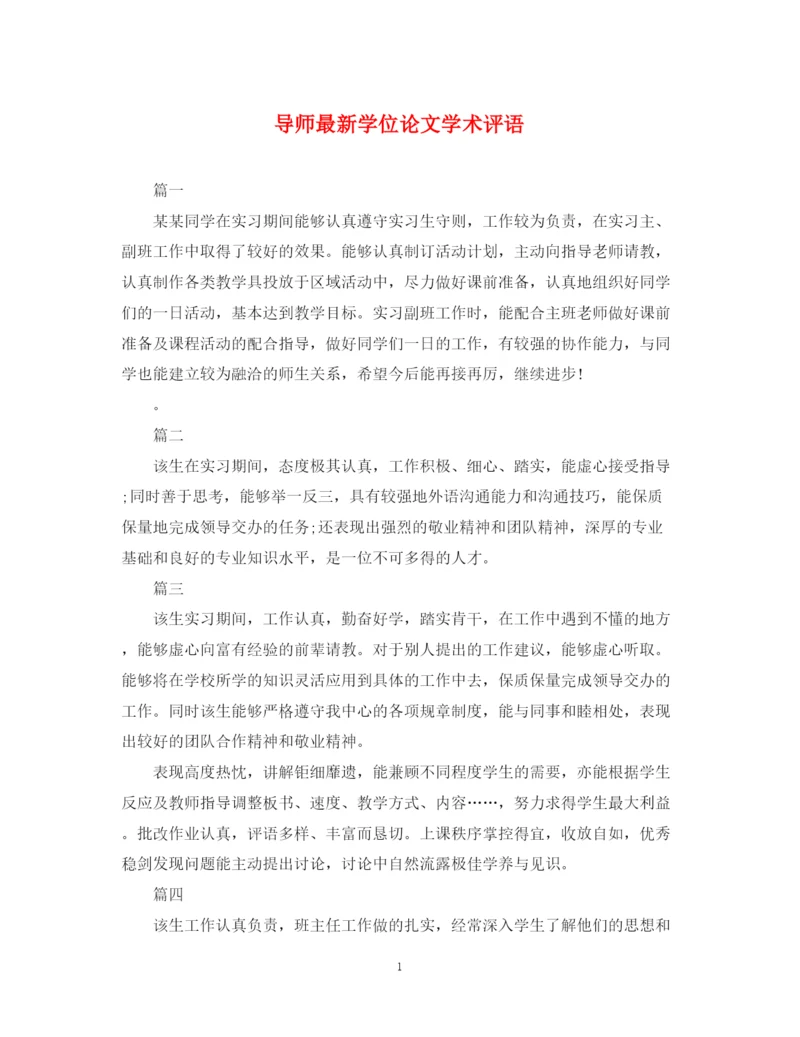 导师最新学位论文学术评语

篇一

某某同学在实习期间能够认真遵守实习生守则，工作较为负责，在实习主、副班工作中取得了较好的效果。能够认真制订活动计划，主动向指导老师请教，认真制作各类教学具投放于区域活动中，尽力做好课前准备，认真地组织好同学们的一日活动，基本达到教学目标。实习副班工作时，能配合主班老师做好课前准备及课程活动的配合指导，做好同学们一日的工作，有较强的协作能力，与同学也能建立较为融洽的师生关系，希望今后能再接再厉，继续进步！

。

篇二

该生在实习期间，态度极其认真，工作积极、细心、踏实，能虚心接受指导；同时善于思考，能够举一反三，具有较强地外语沟通能力和沟通技巧，能保质保量地完成领导交办的任务；还表现出强烈的敬业精神和团队精神，深厚的专业基础和良好的专业知识水平，是一位不可多得的人才。

篇三

该生实习期间，工作认真，勤奋好学，踏实肯干，在工作中遇到不懂的地方，能够虚心向富有经验的前辈请教。对于别人提出的工作建议，能够虚心听取。能够将在学校所学的知识灵活应用到具体的工作中去，保质保量完成领导交办的工作。同时该生能够严格遵守我中心的各项规章制度，能与同事和睦相处，表现出较好的团队合作精神和敬业精神。

表现高度热忱，讲解钜细靡遗，能兼顾不同程度学生的需要，亦能根据学生反应及教师指导调整板书、速度、教学方式、内容……，努力求得学生最大利益。批改作业认真，评语多样、丰富而恳切。上课秩序掌控得宜，收放自如，优秀稳剑发现问题能主动提出讨论，讨论中自然流露极佳学养与见识。

篇四

该生工作认真负责，班主任工作做的扎实，经常深入学生了解他们的思想和

1